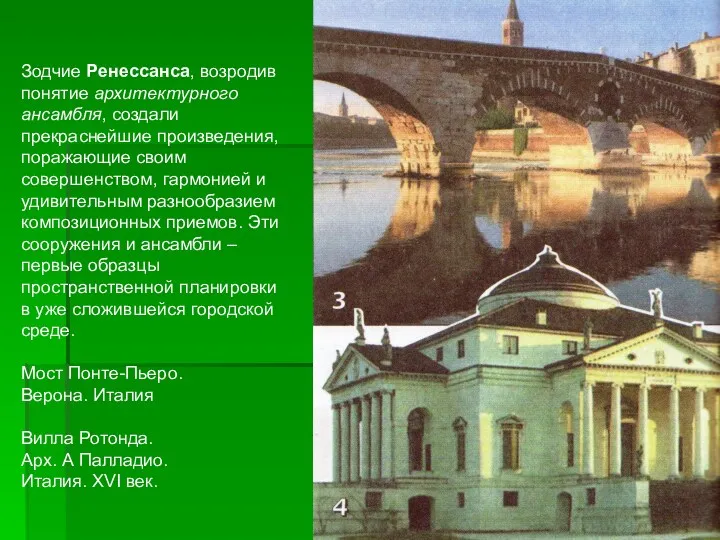 Зодчие Ренессанса, возродив понятие архитектурного ансамбля, создали прекраснейшие произведения, поражающие своим совершенством, гармонией и удивительным разнообразием композиционных приемов. Эти сооружения и ансамбли – первые образцы пространственной планировки в уже сложившейся городской среде.

Мост Понте-Пьеро.
Верона. Италия

Вилла Ротонда.
Арх. А Палладио.
Италия. XVI век.

3

4